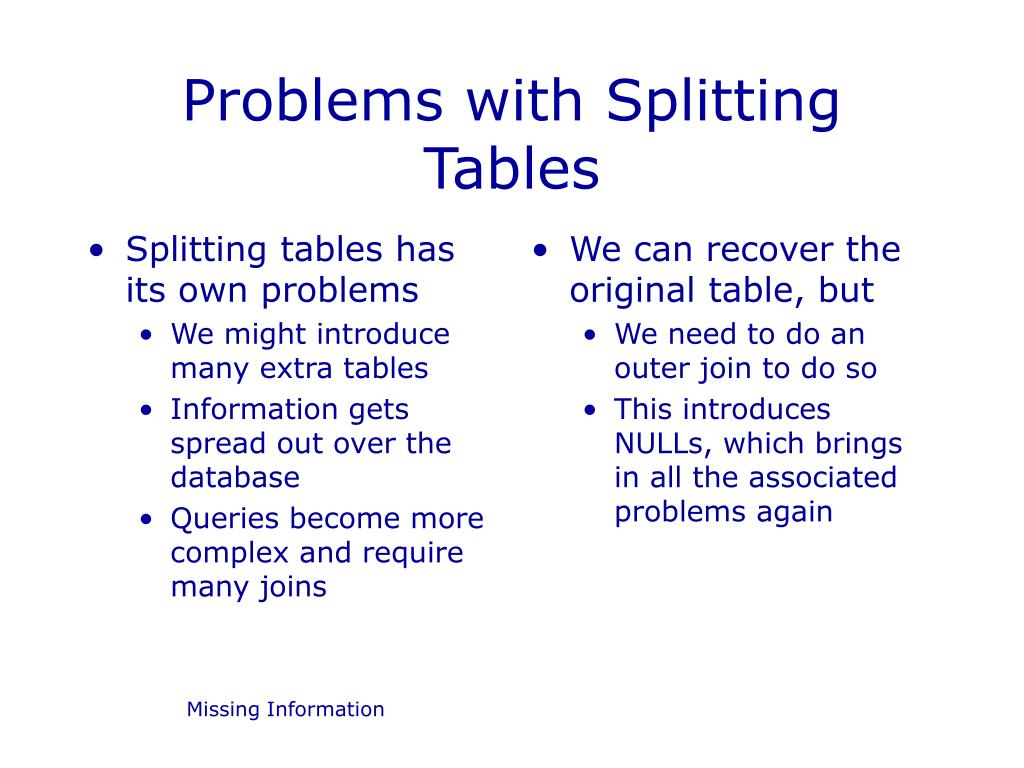 Problems with Splitting Tables

• Splitting tables has its own problems
  • We might introduce many extra tables
  • Information gets spread out over the database
  • Queries become more complex and require many joins

• We can recover the original table, but
  • We need to do an outer join to do so
  • This introduces NULLs, which brings in all the associated problems again

Missing Information